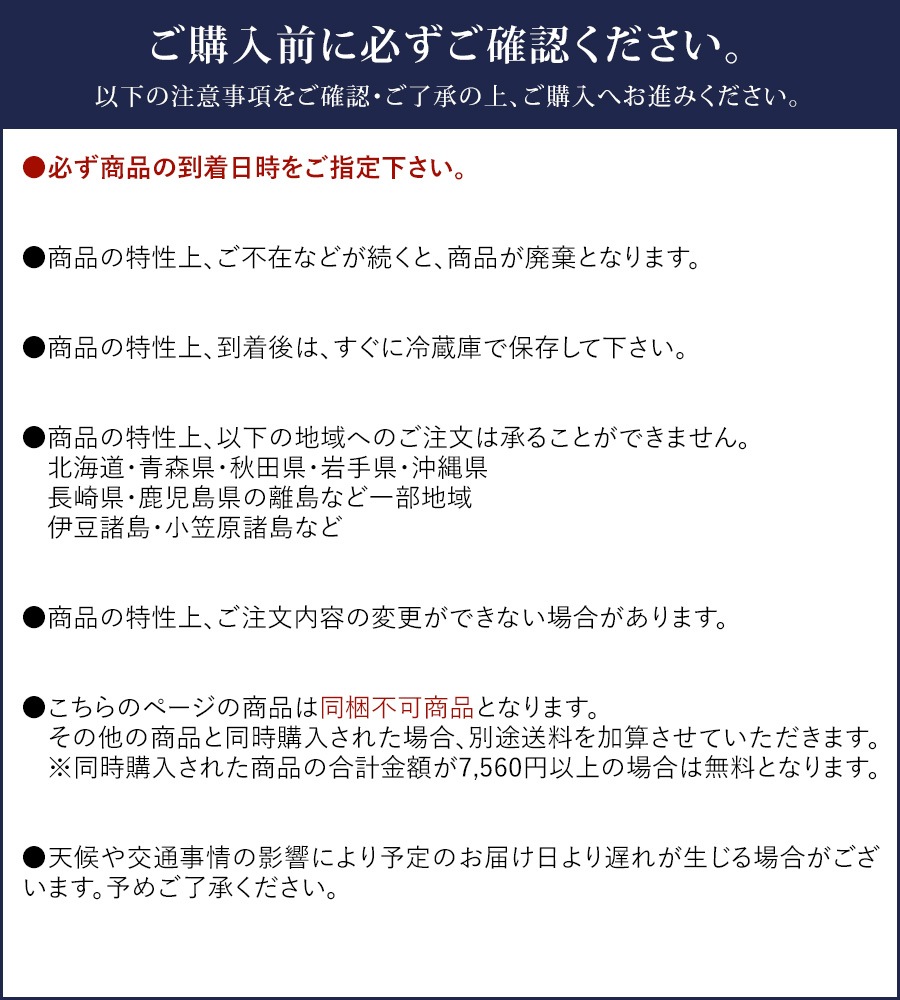 ご購入前に必ずご確認ください。

以下の注意事項をご確認・ご了承の上、ご購入へお進みください。

●必ず商品の到着日時をご指定下さい。

●商品の特性上、ご不在などが続くと、商品が廃棄となります。

●商品の特性上、到着後は、すぐに冷蔵庫で保存して下さい。

●商品の特性上、以下の地域へのご注文は承ることができません。
北海道・青森県・秋田県・岩手県・沖縄県
長崎県・鹿児島県の離島など一部地域
伊豆諸島・小笠原諸島など

●商品の特性上、ご注文内容の変更ができない場合があります。

●こちらのページの商品は同梱不可商品となります。
その他の商品と同時購入された場合、別途送料を加算させていただきます。
※同時購入された商品の合計金額が7,560円以上の場合は無料となります。

●天候や交通事情の影響により予定のお届け日より遅れが生じる場合がございます。予めご了承ください。